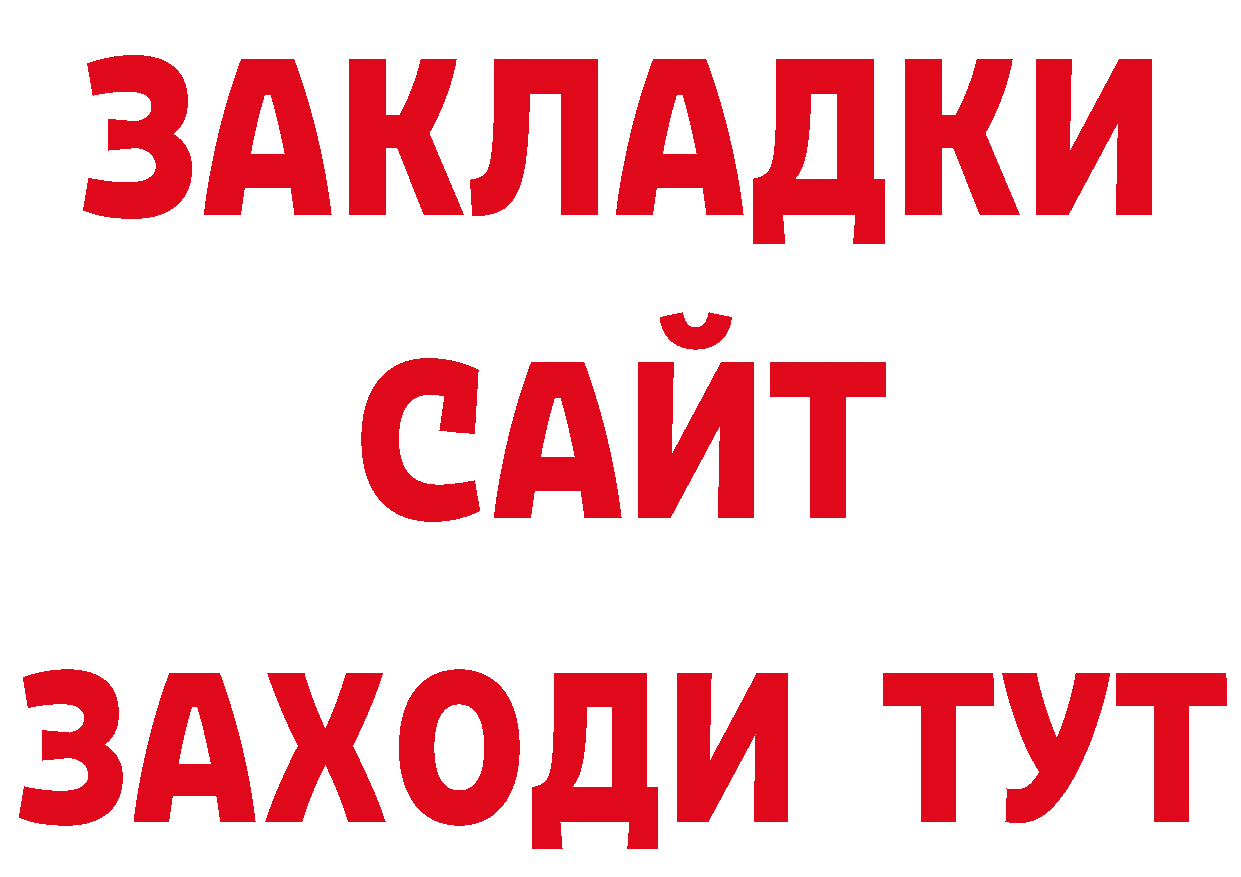 ЗАКЛАДКИ
САЙТ
ЗАХОДИ ТУТ